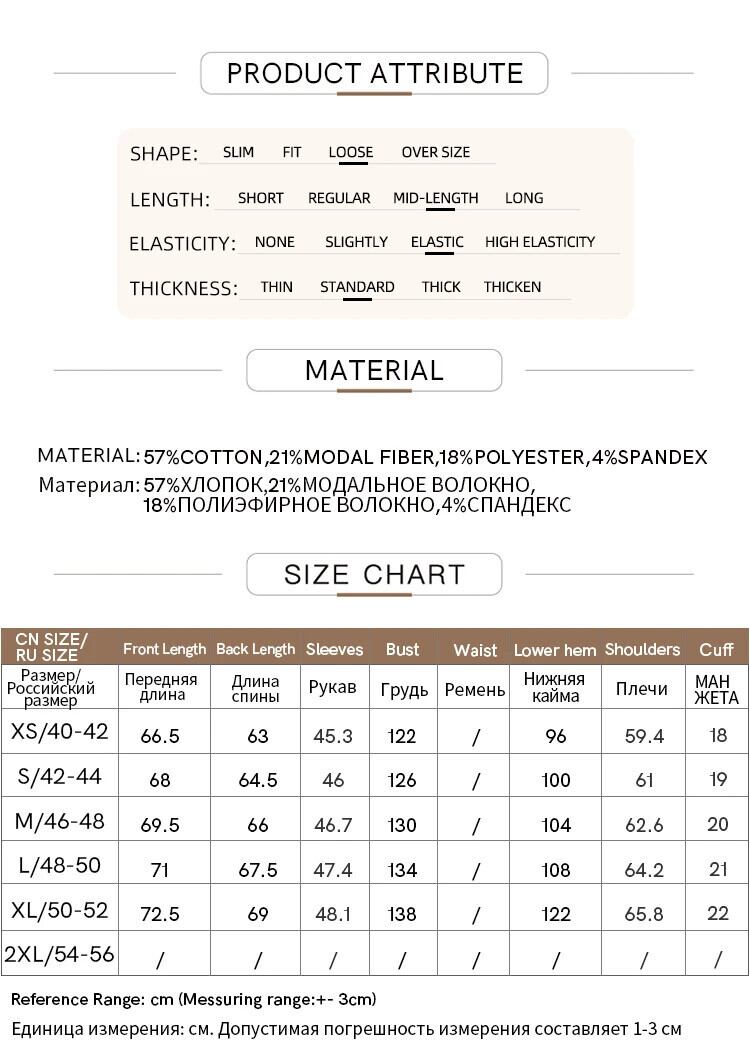 PRODUCT ATTRIBUTE

SHAPE: SLIM FIT LOOSE OVER SIZE

LENGTH: SHORT REGULAR MID-LENGTH LONG

ELASTICITY: NONE SLIGHTLY ELASTIC HIGH ELASTICITY

THICKNESS: THIN STANDARD THICK THICKEN

MATERIAL

MATERIAL: 57%COTTON,21%MODAL FIBER,18%POLYESTER,4%SPANDEX
Материал: 57%ХЛОПОК,21%МОДАЛЬНОЕ ВОЛОКНО, 18%ПОЛИЭФИРНОЕ ВОЛОКНО,4%СПАНДЕКС

SIZE CHART

| CN SIZE/ RU SIZE | Front Length | Back Length | Sleeves | Bust | Waist | Lower hem | Shoulders | Cuff |
|---|---|---|---|---|---|---|---|---|
| Размер/ Российский размер | Передняя длина | Длина спины | Рукав | Грудь | Ремень | Нижняя кайма | Плечи | МАН ЖЕТА |
| XS/40-42 | 66.5 | 63 | 45.3 | 122 | / | 96 | 59.4 | 18 |
| S/42-44 | 68 | 64.5 | 46 | 126 | / | 100 | 61 | 19 |
| M/46-48 | 69.5 | 66 | 46.7 | 130 | / | 104 | 62.6 | 20 |
| L/48-50 | 71 | 67.5 | 47.4 | 134 | / | 108 | 64.2 | 21 |
| XL/50-52 | 72.5 | 69 | 48.1 | 138 | / | 122 | 65.8 | 22 |
| 2XL/54-56 | / | / | / | / | / | / | / | / |

Reference Range: cm (Messuring range:+- 3cm)
Единица измерения: см. Допустимая погрешность измерения составляет 1-3 см